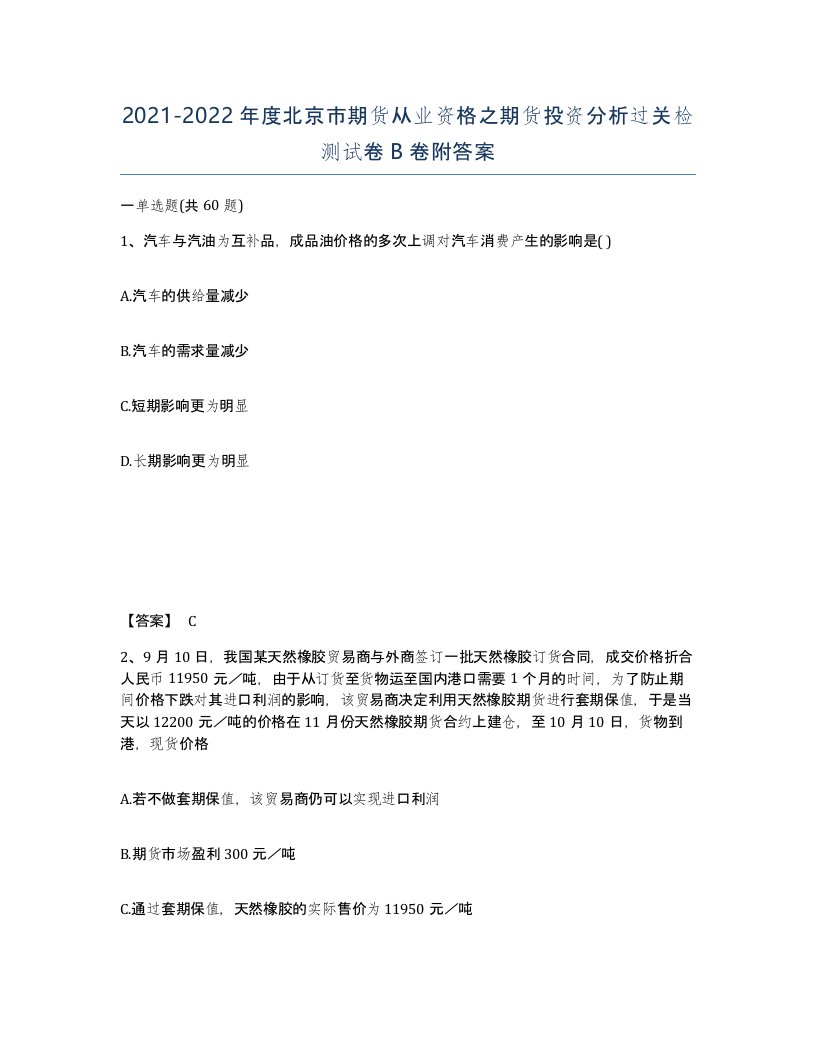 2021-2022年度北京市期货从业资格之期货投资分析过关检测试卷B卷附答案

一单选题(共60题)

1、汽车与汽油为互补品，成品油价格的多次上调对汽车消费产生的影响是( )

A.汽车的供给量减少

B.汽车的需求量减少

C.短期影响更为明显

D.长期影响更为明显

【答案】 C

2、9月10日，我国某天然橡胶贸易商与外商签订一批天然橡胶订货合同，成交价格折合人民币11950元／吨，由于从订货至货物运至国内港口需要1个月的时间，为了防止期间价格下跌对其进口利润的影响，该贸易商决定利用天然橡胶期货进行套期保值，于是当天以12200元／吨的价格在11月份天然橡胶期货合约上建仓，至10月10日，货物到港，现货价格

A.若不做套期保值，该贸易商仍可以实现进口利润

B.期货市场盈利300元／吨

C.通过套期保值，天然橡胶的实际售价为11950元／吨